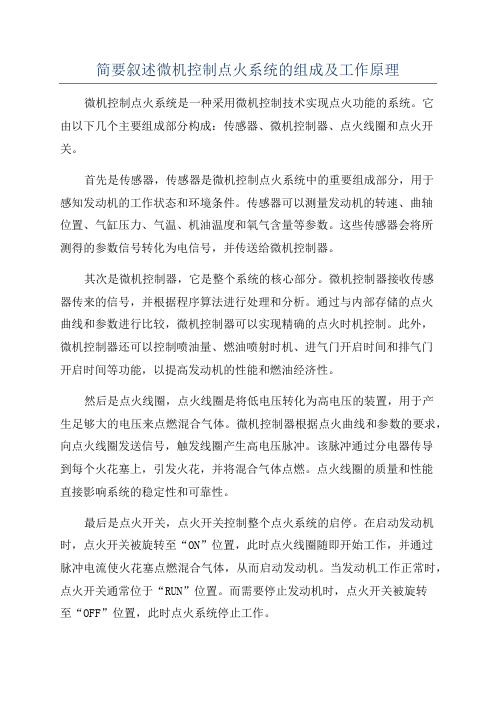 简要叙述微机控制点火系统的组成及工作原理

微机控制点火系统是一种采用微机控制技术实现点火功能的系统。它由以下几个主要组成部分构成：传感器、微机控制器、点火线圈和点火开关。

首先是传感器，传感器是微机控制点火系统中的重要组成部分，用于感知发动机的工作状态和环境条件。传感器可以测量发动机的转速、曲轴位置、气缸压力、气温、机油温度和氧气含量等参数。这些传感器会将所测得的参数信号转化为电信号，并传送给微机控制器。

其次是微机控制器，它是整个系统的核心部分。微机控制器接收传感器传来的信号，并根据程序算法进行处理和分析。通过与内部存储的点火曲线和参数进行比较，微机控制器可以实现精确的点火时机控制。此外，微机控制器还可以控制喷油量、燃油喷射时机、进气门开启时间和排气门开启时间等功能，以提高发动机的性能和燃油经济性。

然后是点火线圈，点火线圈是将低电压转化为高电压的装置，用于产生足够大的电压来点燃混合气体。微机控制器根据点火曲线和参数的要求，向点火线圈发送信号，触发线圈产生高电压脉冲。该脉冲通过分电器传导到每个火花塞上，引发火花，并将混合气体点燃。点火线圈的质量和性能直接影响系统的稳定性和可靠性。

最后是点火开关，点火开关控制整个点火系统的启停。在启动发动机时，点火开关被旋转至“ON”位置，此时点火线圈随即开始工作，并通过脉冲电流使火花塞点燃混合气体，从而启动发动机。当发动机工作正常时，点火开关通常位于“RUN”位置。而需要停止发动机时，点火开关被旋转至“OFF”位置，此时点火系统停止工作。